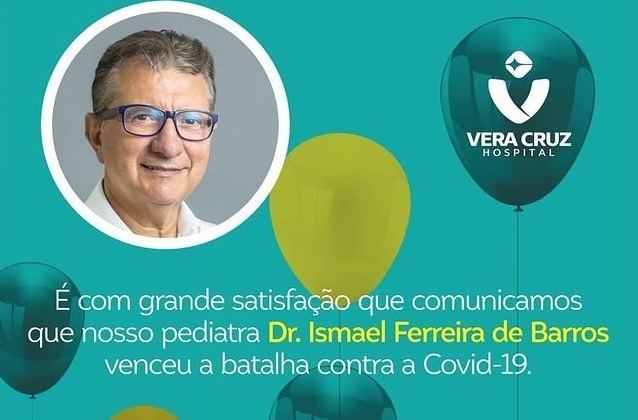 VERA CRUZ
HOSPITAL

É com grande satisfação que comunicamos que nosso pediatra Dr. Ismael Ferreira de Barros venceu a batalha contra a Covid-19.